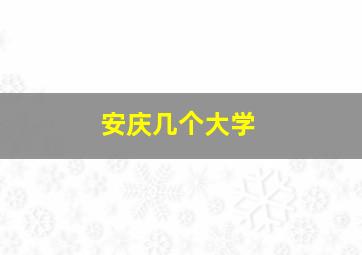 安庆几个大学